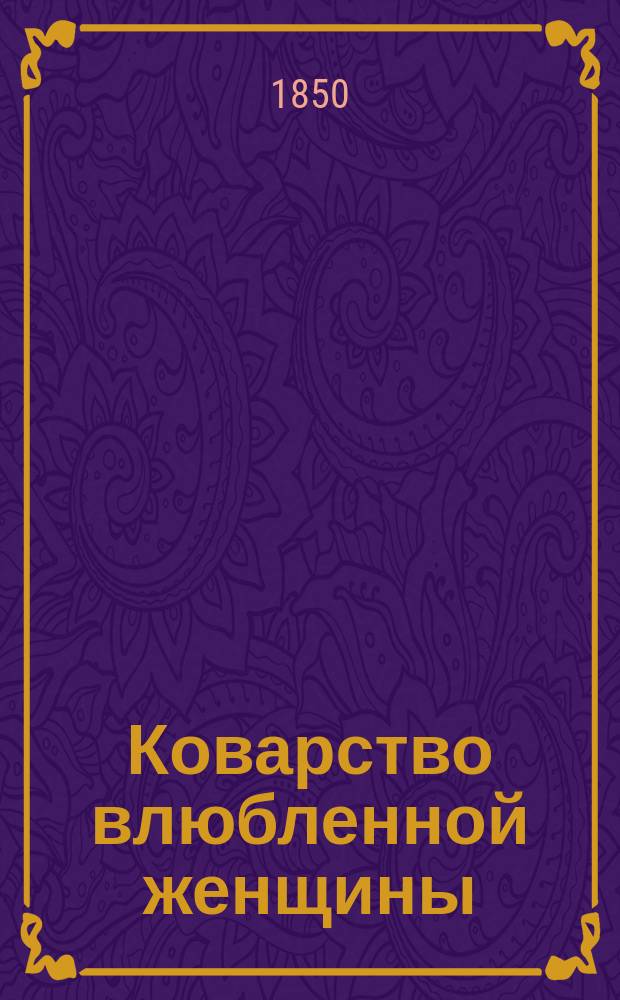 1850

Коварство влюбленной женщины